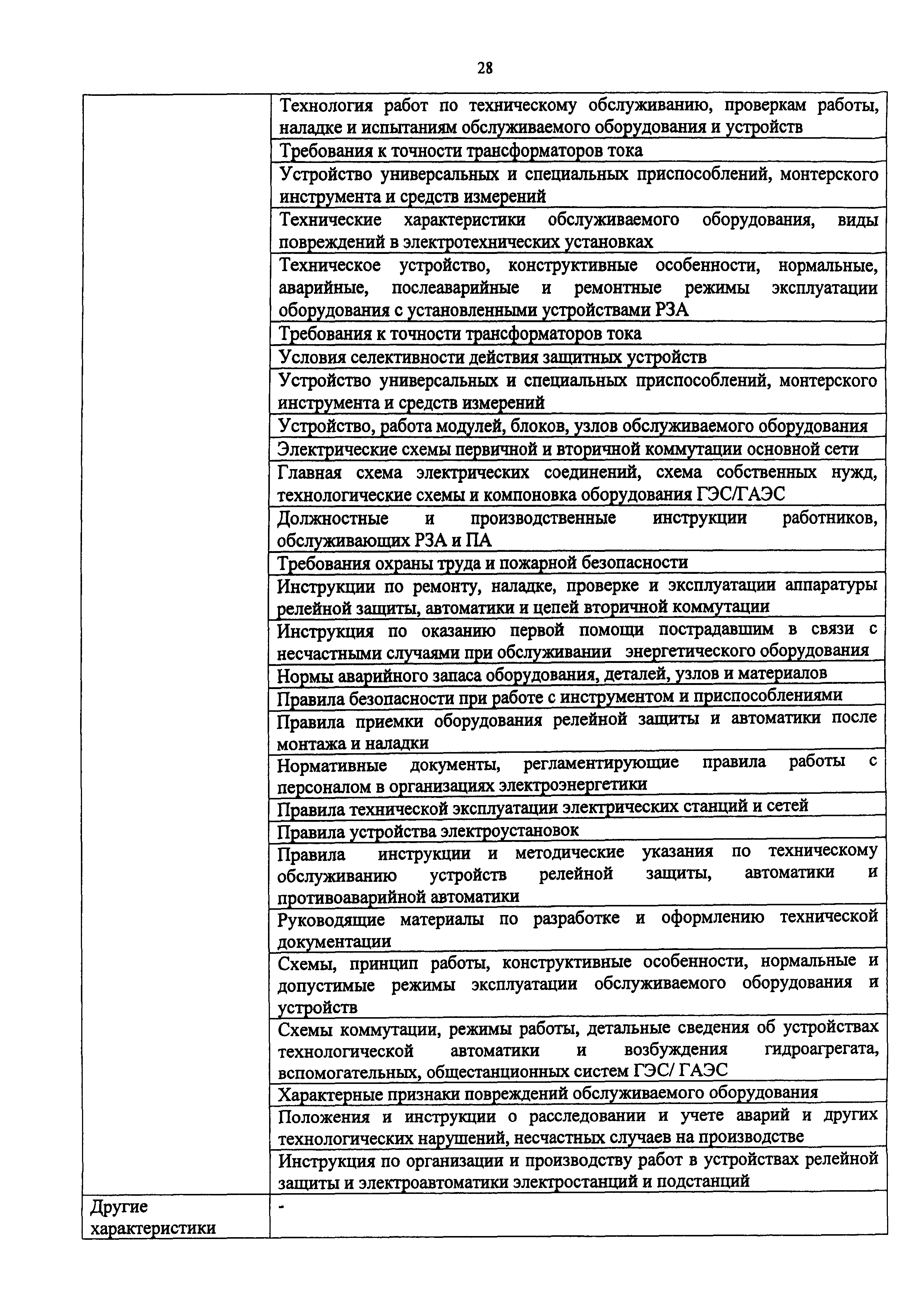 28

| | |
|---|---|
| | Технология работ по техническому обслуживанию, проверкам работы, наладке и испытаниям обслуживаемого оборудования и устройств |
| | Требования к точности трансформаторов тока |
| | Устройство универсальных и специальных приспособлений, монтерского инструмента и средств измерений |
| | Технические характеристики обслуживаемого оборудования, виды повреждений в электротехнических установках |
| | Техническое устройство, конструктивные особенности, нормальные, аварийные, послеаварийные и ремонтные режимы эксплуатации оборудования с установленными устройствами РЗА |
| | Требования к точности трансформаторов тока |
| | Условия селективности действия защитных устройств |
| | Устройство универсальных и специальных приспособлений, монтерского инструмента и средств измерений |
| | Устройство, работа модулей, блоков, узлов обслуживаемого оборудования |
| | Электрические схемы первичной и вторичной коммутации основной сети |
| | Главная схема электрических соединений, схема собственных нужд, технологические схемы и компоновка оборудования ГЭС/ГАЭС |
| | Должностные и производственные инструкции работников, обслуживающих РЗА и ПА |
| | Требования охраны труда и пожарной безопасности |
| | Инструкции по ремонту, наладке, проверке и эксплуатации аппаратуры релейной защиты, автоматики и цепей вторичной коммутации |
| | Инструкция по оказанию первой помощи пострадавшим в связи с несчастными случаями при обслуживании энергетического оборудования |
| | Нормы аварийного запаса оборудования, деталей, узлов и материалов |
| | Правила безопасности при работе с инструментом и приспособлениями |
| | Правила приемки оборудования релейной защиты и автоматики после монтажа и наладки |
| | Нормативные документы, регламентирующие правила работы с персоналом в организациях электроэнергетики |
| | Правила технической эксплуатации электрических станций и сетей |
| | Правила устройства электроустановок |
| | Правила инструкции и методические указания по техническому обслуживанию устройств релейной защиты, автоматики и противоаварийной автоматики |
| | Руководящие материалы по разработке и оформлению технической документации |
| | Схемы, принцип работы, конструктивные особенности, нормальные и допустимые режимы эксплуатации обслуживаемого оборудования и устройств |
| | Схемы коммутации, режимы работы, детальные сведения об устройствах технологической автоматики и возбуждения гидроагрегата, вспомогательных, общестанционных систем ГЭС/ ГАЭС |
| | Характерные признаки повреждений обслуживаемого оборудования |
| | Положения и инструкции о расследовании и учете аварий и других технологических нарушений, несчастных случаев на производстве |
| | Инструкция по организации и производству работ в устройствах релейной защиты и электроавтоматики электростанций и подстанций |
| Другие характеристики | - |